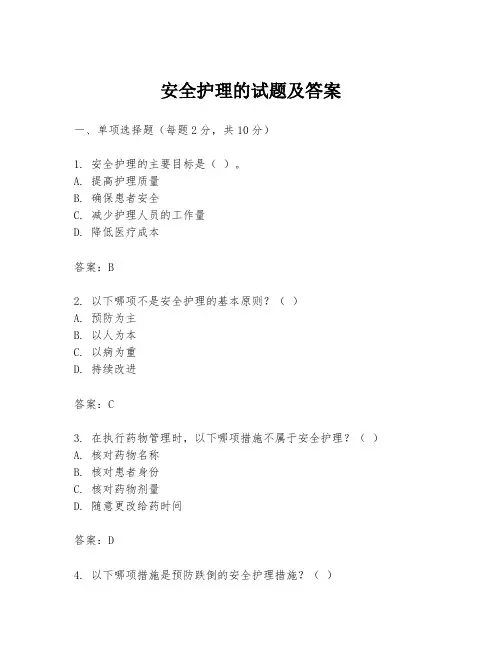 安全护理的试题及答案

一、单项选择题（每题2分，共10分）

1. 安全护理的主要目标是（ ）。
A. 提高护理质量
B. 确保患者安全
C. 减少护理人员的工作量
D. 降低医疗成本

答案：B

2. 以下哪项不是安全护理的基本原则？（ ）
A. 预防为主
B. 以人为本
C. 以病为重
D. 持续改进

答案：C

3. 在执行药物管理时，以下哪项措施不属于安全护理？（ ）
A. 核对药物名称
B. 核对患者身份
C. 核对药物剂量
D. 随意更改给药时间

答案：D

4. 以下哪项措施是预防跌倒的安全护理措施？（ ）